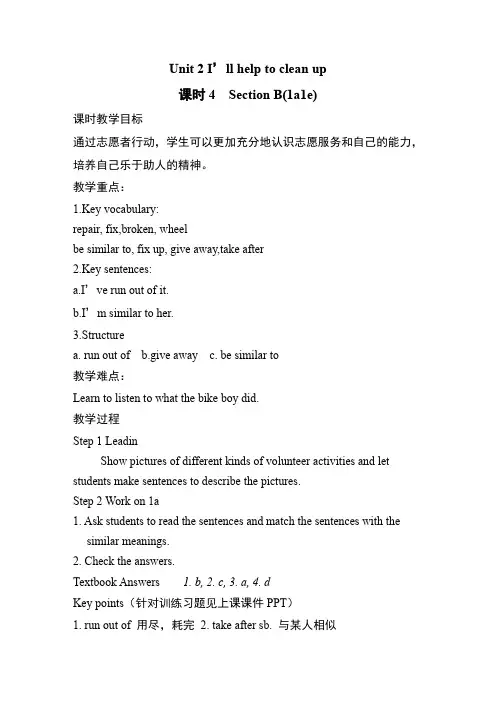 Unit 2 I’ll help to clean up

课时 4 Section B(1a1e)

课时教学目标

通过志愿者行动，学生可以更加充分地认识志愿服务和自己的能力，培养自己乐于助人的精神。

教学重点：

1.Key vocabulary:
repair, fix,broken, wheel
be similar to, fix up, give away,take after

2.Key sentences:

a.I’ve run out of it.

b.I’m similar to her.

3.Structure

a. run out of b.give away c. be similar to

教学难点：

Learn to listen to what the bike boy did.

教学过程

Step 1 Leadin

Show pictures of different kinds of volunteer activities and let students make sentences to describe the pictures.

Step 2 Work on 1a

1. Ask students to read the sentences and match the sentences with the similar meanings.

2. Check the answers.

Textbook Answers 1. b, 2. c, 3. a, 4. d

Key points（针对训练习题见上课课件 PPT）

1. run out of 用尽，耗完 2. take after sb. 与某人相似